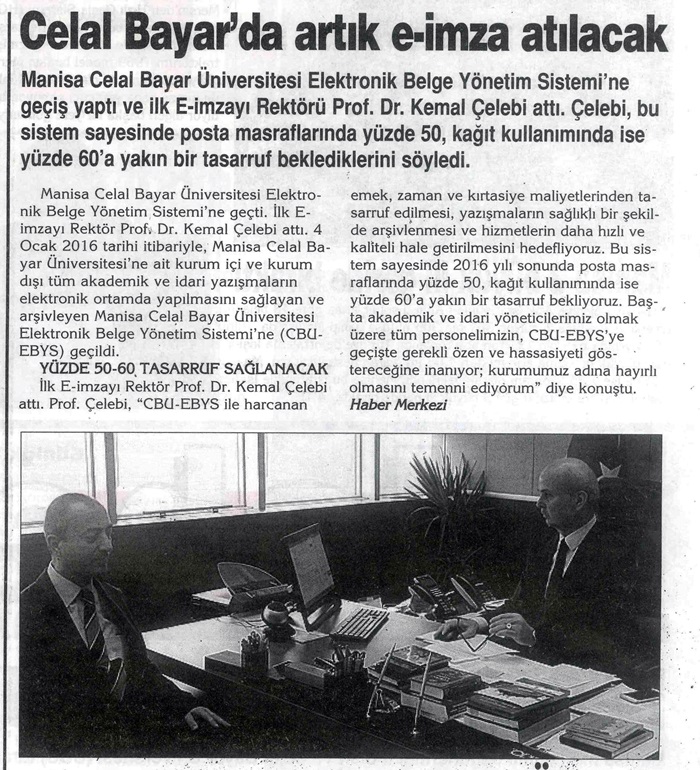 Celal Bayar'da artık e-imza atılacak

Manisa Celal Bayar Üniversitesi Elektronik Belge Yönetim Sistemi'ne geçiş yaptı ve ilk E-imzayı Rektörü Prof. Dr. Kemal Çelebi attı. Çelebi, bu sistem sayesinde posta masraflarında yüzde 50, kağıt kullanımında ise yüzde 60'a yakın bir tasarruf beklediklerini söyledi.

Manisa Celal Bayar Üniversitesi Elektronik Belge Yönetim Sistemi'ne geçti. İlk E-imzayı Rektör Prof. Dr. Kemal Çelebi attı. 4 Ocak 2016 tarihi itibariyle, Manisa Celal Bayar Üniversitesi'ne ait kurum içi ve kurum dışı tüm akademik ve idari yazışmaların elektronik ortamda yapılmasını sağlayan ve arşivleyen Manisa Celal Bayar Üniversitesi Elektronik Belge Yönetim Sistemi'ne (CBU-EBYS) geçildi.

YÜZDE 50-60 TASARRUF SAĞLANACAK

İlk E-imzayı Rektör Prof. Dr. Kemal Çelebi attı. Prof. Çelebi, "CBU-EBYS ile harcanan emek, zaman ve kırtasiye maliyetlerinden tasarruf edilmesi, yazışmaların sağlıklı bir şekilde arşivlenmesi ve hizmetlerin daha hızlı ve kaliteli hale getirilmesini hedefliyoruz. Bu sistem sayesinde 2016 yılı sonunda posta masraflarında yüzde 50, kağıt kullanımında ise yüzde 60'a yakın bir tasarruf bekliyoruz. Başta akademik ve idari yöneticilerimiz olmak üzere tüm personelimizin, CBU-EBYS'ye geçişte gerekli özen ve hassasiyeti göstereceğine inanıyor; kurumumuz adına hayırlı olmasını temenni ediyorum" diye konuştu.

Haber Merkezi